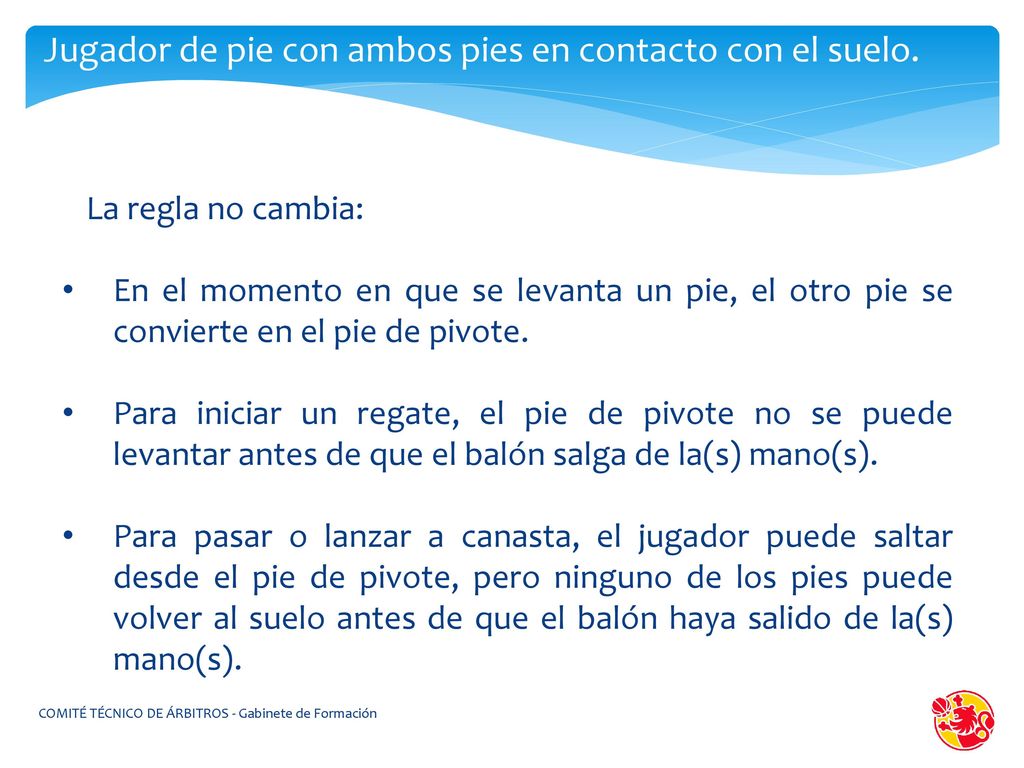 Jugador de pie con ambos pies en contacto con el suelo.

La regla no cambia:

• En el momento en que se levanta un pie, el otro pie se convierte en el pie de pivote.

• Para iniciar un regate, el pie de pivote no se puede levantar antes de que el balón salga de la(s) mano(s).

• Para pasar o lanzar a canasta, el jugador puede saltar desde el pie de pivote, pero ninguno de los pies puede volver al suelo antes de que el balón haya salido de la(s) mano(s).

COMITÉ TÉCNICO DE ÁRBITROS - Gabinete de Formación